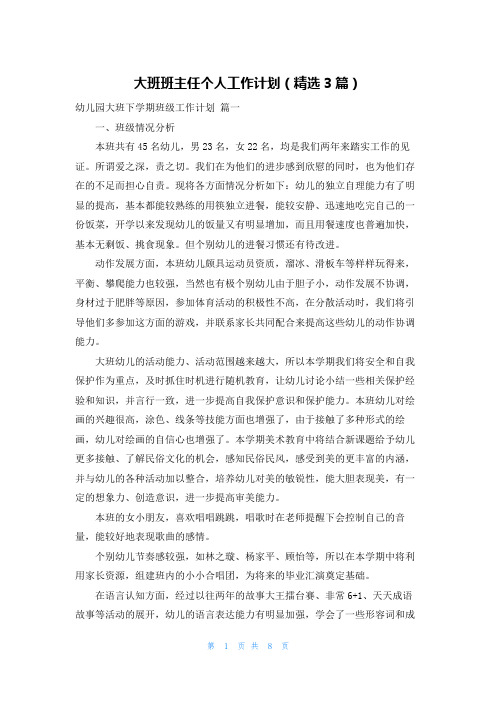 大班班主任个人工作计划（精选3篇）

幼儿园大班下学期班级工作计划 篇一

一、班级情况分析

本班共有45名幼儿，男23名，女22名，均是我们两年来踏实工作的见证。所谓爱之深，责之切。我们在为他们的进步感到欣慰的同时，也为他们存在的不足而担心自责。现将各方面情况分析如下：幼儿的独立自理能力有了明显的提高，基本都能较熟练的用筷独立进餐，能较安静、迅速地吃完自己的一份饭菜，开学以来发现幼儿的饭量又有明显增加，而且用餐速度也普遍加快，基本无剩饭、挑食现象。但个别幼儿的进餐习惯还有待改进。

动作发展方面，本班幼儿颇具运动员资质，溜冰、滑板车等样样玩得来，平衡、攀爬能力也较强，当然也有极个别幼儿由于胆子小，动作发展不协调，身材过于肥胖等原因，参加体育活动的积极性不高，在分散活动时，我们将引导他们多参加这方面的游戏，并联系家长共同配合来提高这些幼儿的动作协调能力。

大班幼儿的活动能力、活动范围越来越大，所以本学期我们将安全和自我保护作为重点，及时抓住时机进行随机教育，让幼儿讨论小结一些相关保护经验和知识，并言行一致，进一步提高自我保护意识和保护能力。本班幼儿对绘画的兴趣很高，涂色、线条等技能方面也增强了，由于接触了多种形式的绘画，幼儿对绘画的自信心也增强了。本学期美术教育中将结合新课题给予幼儿更多接触、了解民俗文化的机会，感知民俗民风，感受到美的更丰富的内涵，并与幼儿的各种活动加以整合，培养幼儿对美的敏锐性，能大胆表现美，有一定的想象力、创造意识，进一步提高审美能力。

本班的女小朋友，喜欢唱唱跳跳，唱歌时在老师提醒下会控制自己的音量，能较好地表现歌曲的感情。

个别幼儿节奏感较强，如林之璇、杨家平、顾怡等，所以在本学期中将利用家长资源，组建班内的小小合唱团，为将来的毕业汇演奠定基础。

在语言认知方面，经过以往两年的故事大王擂台赛、非常6+1、天天成语故事等活动的展开，幼儿的语言表达能力有明显加强，学会了一些形容词和成

第 1 页 共 8 页